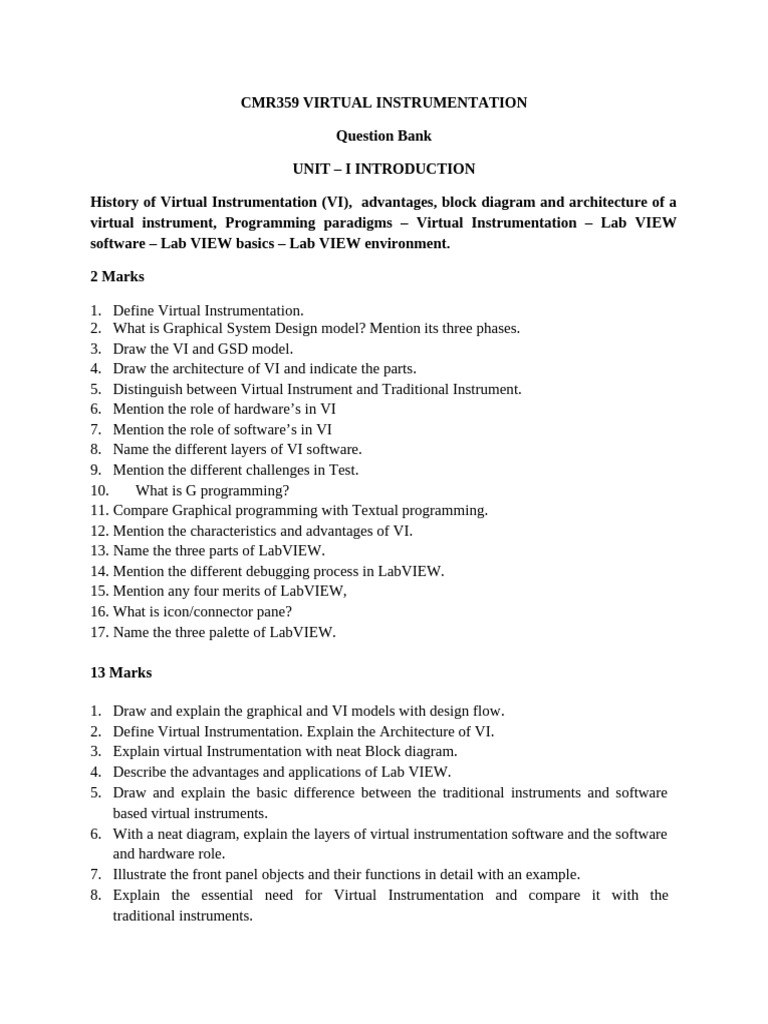 CMR359 VIRTUAL INSTRUMENTATION

Question Bank

UNIT – I INTRODUCTION

History of Virtual Instrumentation (VI), advantages, block diagram and architecture of a virtual instrument, Programming paradigms – Virtual Instrumentation – Lab VIEW software – Lab VIEW basics – Lab VIEW environment.

2 Marks

1. Define Virtual Instrumentation.
2. What is Graphical System Design model? Mention its three phases.
3. Draw the VI and GSD model.
4. Draw the architecture of VI and indicate the parts.
5. Distinguish between Virtual Instrument and Traditional Instrument.
6. Mention the role of hardware's in VI
7. Mention the role of software's in VI
8. Name the different layers of VI software.
9. Mention the different challenges in Test.
10. What is G programming?
11. Compare Graphical programming with Textual programming.
12. Mention the characteristics and advantages of VI.
13. Name the three parts of LabVIEW.
14. Mention the different debugging process in LabVIEW.
15. Mention any four merits of LabVIEW,
16. What is icon/connector pane?
17. Name the three palette of LabVIEW.

13 Marks

1. Draw and explain the graphical and VI models with design flow.
2. Define Virtual Instrumentation. Explain the Architecture of VI.
3. Explain virtual Instrumentation with neat Block diagram.
4. Describe the advantages and applications of Lab VIEW.
5. Draw and explain the basic difference between the traditional instruments and software based virtual instruments.
6. With a neat diagram, explain the layers of virtual instrumentation software and the software and hardware role.
7. Illustrate the front panel objects and their functions in detail with an example.
8. Explain the essential need for Virtual Instrumentation and compare it with the traditional instruments.